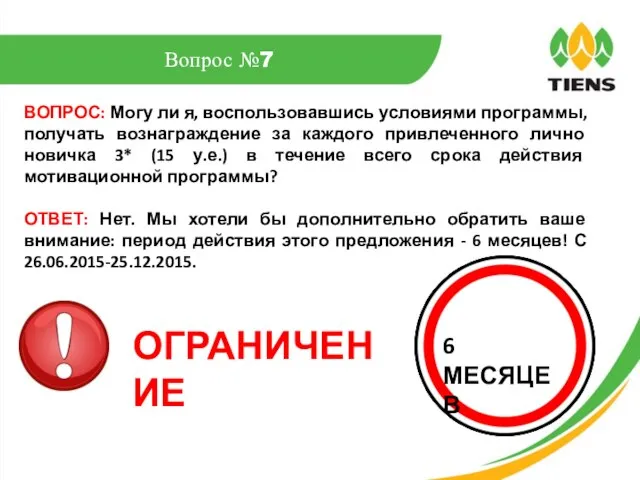 Вопрос №7

TIENS

ВОПРОС: Могу ли я, воспользовавшись условиями программы, получать вознаграждение за каждого привлеченного лично новичка 3* (15 у.е.) в течение всего срока действия мотивационной программы?

ОТВЕТ: Нет. Мы хотели бы дополнительно обратить ваше внимание: период действия этого предложения - 6 месяцев! С 26.06.2015-25.12.2015.

ОГРАНИЧЕН ИЕ

6 МЕСЯЦЕ В